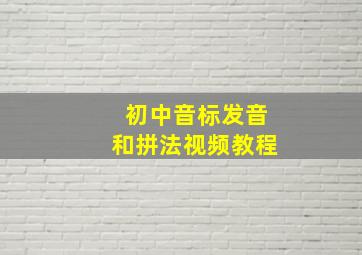 初中音标发音
和拼法视频教程